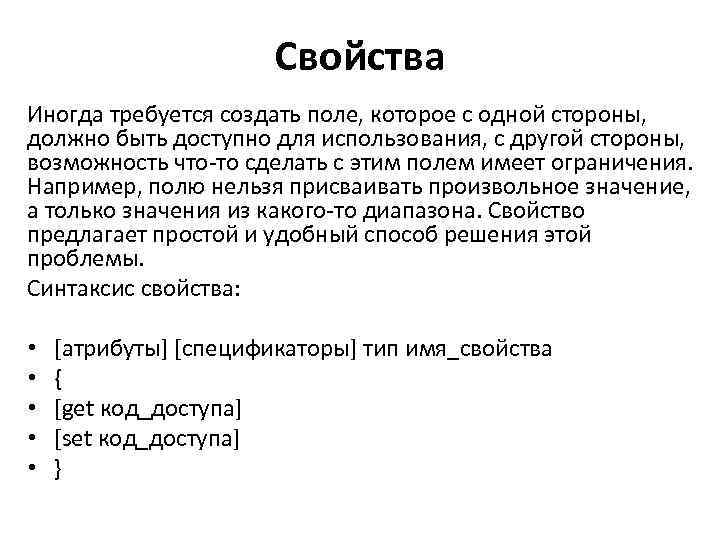 Свойства

Иногда требуется создать поле, которое с одной стороны, должно быть доступно для использования, с другой стороны, возможность что-то сделать с этим полем имеет ограничения. Например, полю нельзя присваивать произвольное значение, а только значения из какого-то диапазона. Свойство предлагает простой и удобный способ решения этой проблемы.

Синтаксис свойства:

• [атрибуты] [спецификаторы] тип имя_свойства
• {
• [get код_доступа]
• [set код_доступа]
• }